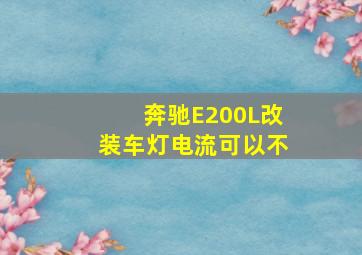 奔驰E200L改装车灯电流可以不